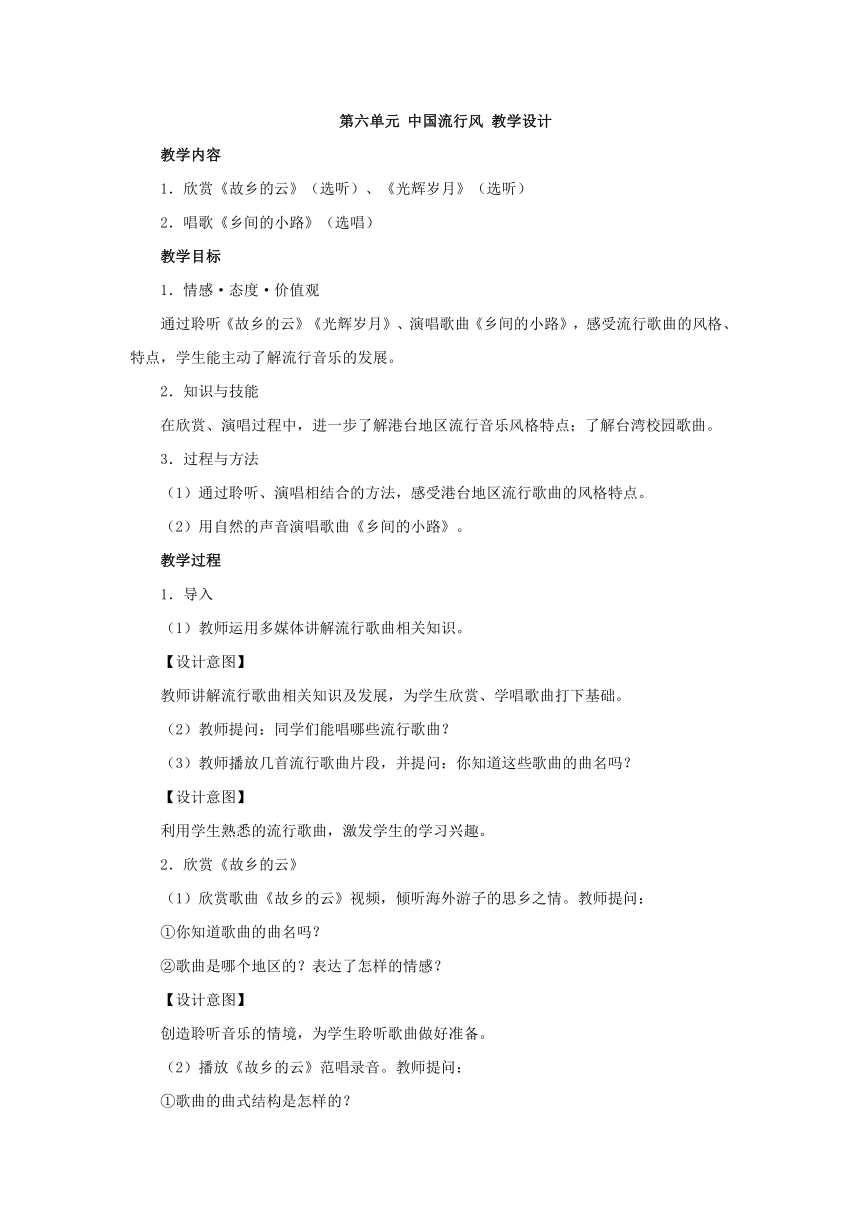 第六单元 中国流行风 教学设计

教学内容

1．欣赏《故乡的云》（选听）、《光辉岁月》（选听）

2．唱歌《乡间的小路》（选唱）

教学目标

1．情感·态度·价值观

通过聆听《故乡的云》《光辉岁月》、演唱歌曲《乡间的小路》，感受流行歌曲的风格、特点，学生能主动了解流行音乐的发展。

2．知识与技能

在欣赏、演唱过程中，进一步了解港台地区流行音乐风格特点；了解台湾校园歌曲。

3．过程与方法

（1）通过聆听、演唱相结合的方法，感受港台地区流行歌曲的风格特点。

（2）用自然的声音演唱歌曲《乡间的小路》。

教学过程

1．导入

（1）教师运用多媒体讲解流行歌曲相关知识。

【设计意图】

教师讲解流行歌曲相关知识及发展，为学生欣赏、学唱歌曲打下基础。

（2）教师提问：同学们能唱哪些流行歌曲？

（3）教师播放几首流行歌曲片段，并提问：你知道这些歌曲的曲名吗？

【设计意图】

利用学生熟悉的流行歌曲，激发学生的学习兴趣。

2．欣赏《故乡的云》

（1）欣赏歌曲《故乡的云》视频，倾听海外游子的思乡之情。教师提问：

①你知道歌曲的曲名吗？

②歌曲是哪个地区的？表达了怎样的情感？

【设计意图】

创造聆听音乐的情境，为学生聆听歌曲做好准备。

（2）播放《故乡的云》范唱录音。教师提问：

①歌曲的曲式结构是怎样的？